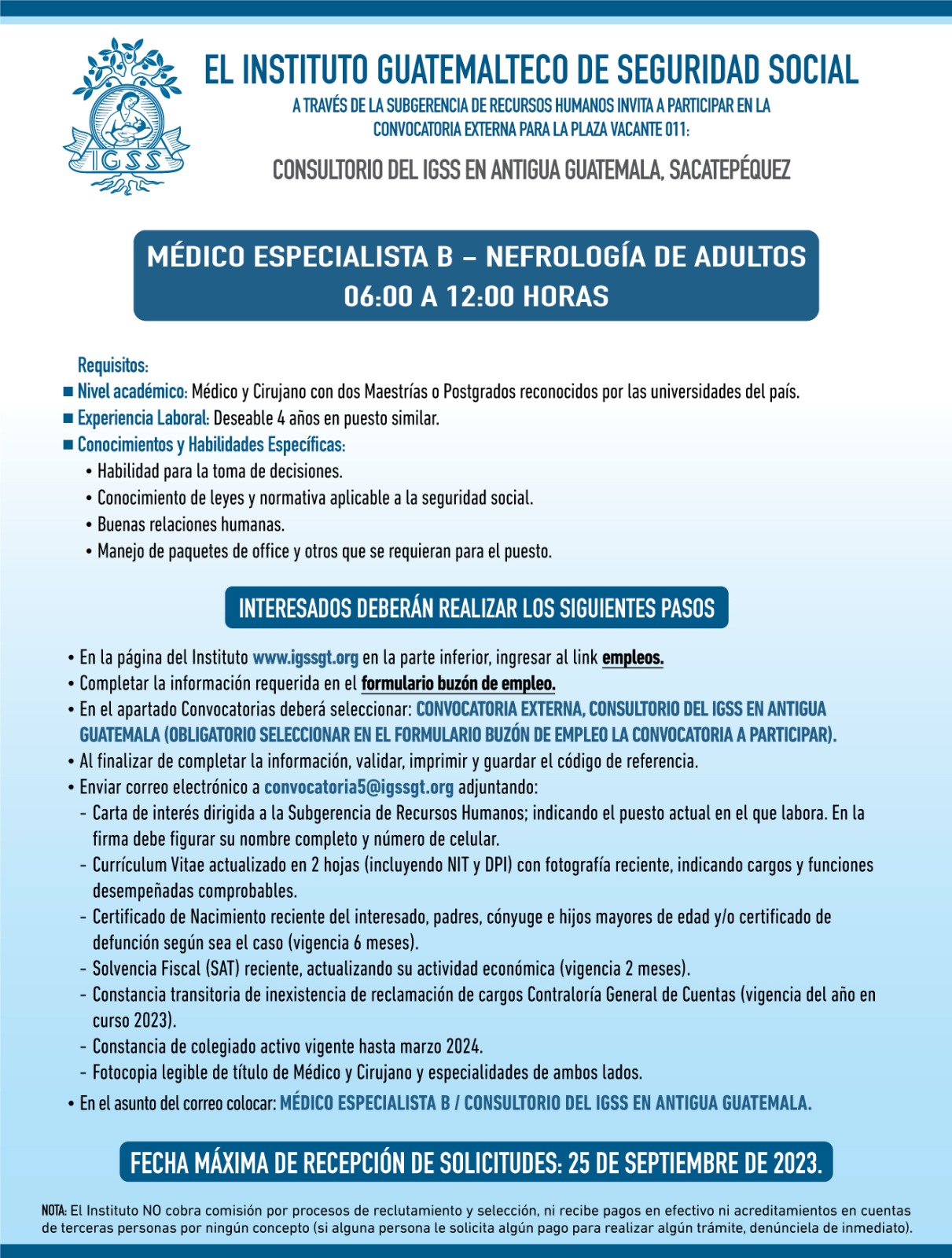 IGSS

EL INSTITUTO GUATEMALTECO DE SEGURIDAD SOCIAL

A TRAVÉS DE LA SUBGERENCIA DE RECURSOS HUMANOS INVITA A PARTICIPAR EN LA CONVOCATORIA EXTERNA PARA LA PLAZA VACANTE 011:

CONSULTORIO DEL IGSS EN ANTIGUA GUATEMALA, SACATEPÉQUEZ

MÉDICO ESPECIALISTA B – NEFROLOGÍA DE ADULTOS
06:00 A 12:00 HORAS

Requisitos:
■ Nivel académico: Médico y Cirujano con dos Maestrías o Postgrados reconocidos por las universidades del país.
■ Experiencia Laboral: Deseable 4 años en puesto similar.
■ Conocimientos y Habilidades Específicas:
• Habilidad para la toma de decisiones.
• Conocimiento de leyes y normativa aplicable a la seguridad social.
• Buenas relaciones humanas.
• Manejo de paquetes de office y otros que se requieran para el puesto.

INTERESADOS DEBERÁN REALIZAR LOS SIGUIENTES PASOS

• En la página del Instituto www.igssgt.org en la parte inferior, ingresar al link empleos.
• Completar la información requerida en el formulario buzón de empleo.
• En el apartado Convocatorias deberá seleccionar: CONVOCATORIA EXTERNA, CONSULTORIO DEL IGSS EN ANTIGUA GUATEMALA (OBLIGATORIO SELECCIONAR EN EL FORMULARIO BUZÓN DE EMPLEO LA CONVOCATORIA A PARTICIPAR).
• Al finalizar de completar la información, validar, imprimir y guardar el código de referencia.
• Enviar correo electrónico a convocatoria5@igssgt.org adjuntando:
- Carta de interés dirigida a la Subgerencia de Recursos Humanos; indicando el puesto actual en el que labora. En la firma debe figurar su nombre completo y número de celular.
- Currículum Vitae actualizado en 2 hojas (incluyendo NIT y DPI) con fotografía reciente, indicando cargos y funciones desempeñadas comprobables.
- Certificado de Nacimiento reciente del interesado, padres, cónyuge e hijos mayores de edad y/o certificado de defunción según sea el caso (vigencia 6 meses).
- Solvencia Fiscal (SAT) reciente, actualizando su actividad económica (vigencia 2 meses).
- Constancia transitoria de inexistencia de reclamación de cargos Contraloría General de Cuentas (vigencia del año en curso 2023).
- Constancia de colegiado activo vigente hasta marzo 2024.
- Fotocopia legible de título de Médico y Cirujano y especialidades de ambos lados.
• En el asunto del correo colocar: MÉDICO ESPECIALISTA B / CONSULTORIO DEL IGSS EN ANTIGUA GUATEMALA.

FECHA MÁXIMA DE RECEPCIÓN DE SOLICITUDES: 25 DE SEPTIEMBRE DE 2023.

NOTA: El Instituto NO cobra comisión por procesos de reclutamiento y selección, ni recibe pagos en efectivo ni acreditamientos en cuentas de terceras personas por ningún concepto (si alguna persona le solicita algún pago para realizar algún trámite, denúnciela de inmediato).